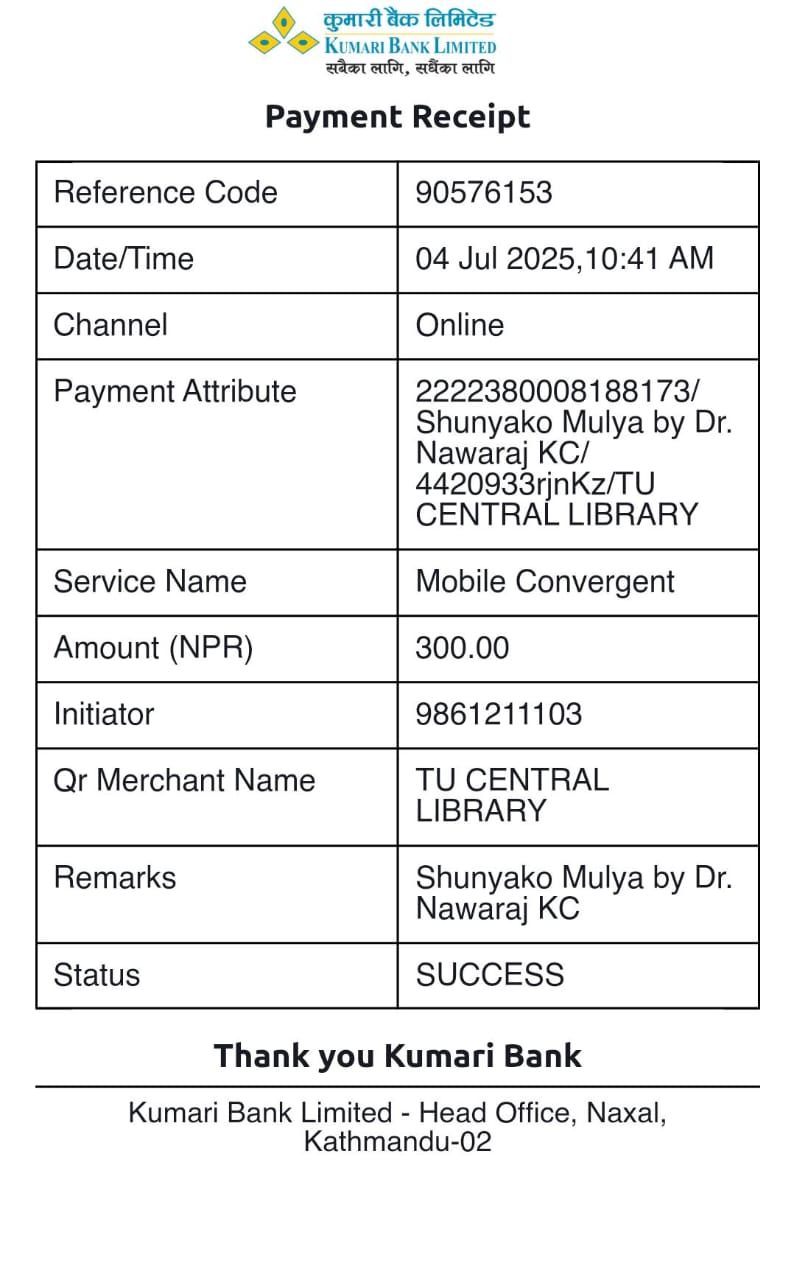 कुमारी बैंक लिमिटेड
KUMARI BANK LIMITED
सबैका लागि, सधैंका लागि

Payment Receipt

| Reference Code | 90576153 |
|---|---|
| Date/Time | 04 Jul 2025,10:41 AM |
| Channel | Online |
| Payment Attribute | 2222380008188173/ Shunyako Mulya by Dr. Nawaraj KC/ 4420933rjnKz/TU CENTRAL LIBRARY |
| Service Name | Mobile Convergent |
| Amount (NPR) | 300.00 |
| Initiator | 9861211103 |
| Qr Merchant Name | TU CENTRAL LIBRARY |
| Remarks | Shunyako Mulya by Dr. Nawaraj KC |
| Status | SUCCESS |

Thank you Kumari Bank

Kumari Bank Limited - Head Office, Naxal, Kathmandu-02